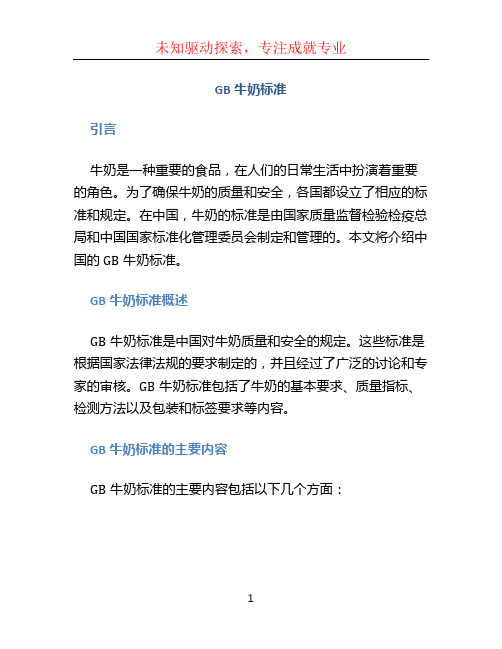 未知驱动探索，专注成就专业

GB 牛奶标准

引言

牛奶是一种重要的食品，在人们的日常生活中扮演着重要的角色。为了确保牛奶的质量和安全，各国都设立了相应的标准和规定。在中国，牛奶的标准是由国家质量监督检验检疫总局和中国国家标准化管理委员会制定和管理的。本文将介绍中国的 GB 牛奶标准。

GB 牛奶标准概述

GB 牛奶标准是中国对牛奶质量和安全的规定。这些标准是根据国家法律法规的要求制定的，并且经过了广泛的讨论和专家的审核。GB 牛奶标准包括了牛奶的基本要求、质量指标、检测方法以及包装和标签要求等内容。

GB 牛奶标准的主要内容

GB 牛奶标准的主要内容包括以下几个方面：

1